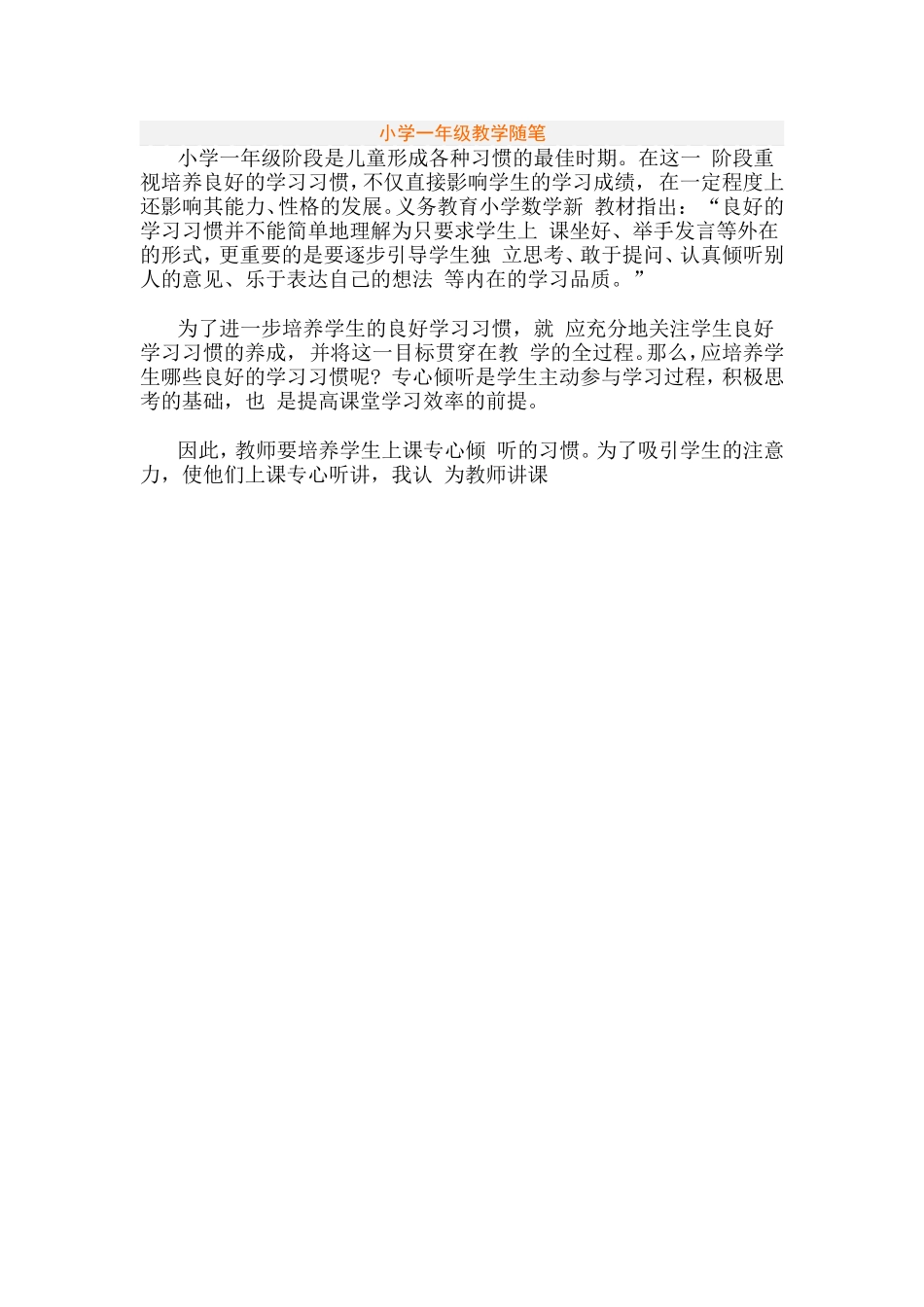 小学一年级教学随笔

小学一年级阶段是儿童形成各种习惯的最佳时期。在这一 阶段重视培养良好的学习习惯，不仅直接影响学生的学习成绩， 在一定程度上还影响其能力、性格的发展。义务教育小学数学新 教材指出：“良好的学习习惯并不能简单地理解为只要求学生上 课坐好、举手发言等外在的形式，更重要的是要逐步引导学生独 立思考、敢于提问、认真倾听别人的意见、乐于表达自己的想法 等内在的学习品质。”

为了进一步培养学生的良好学习习惯，就 应充分地关注学生良好学习习惯的养成， 并将这一目标贯穿在教 学的全过程。那么，应培养学生哪些良好的学习习惯呢？专心倾听是学生主动参与学习过程，积极思考的基础，也 是提高课堂学习效率的前提。

因此，教师要培养学生上课专心倾 听的习惯。为了吸引学生的注意力，使他们上课专心听讲，我认 为教师讲课